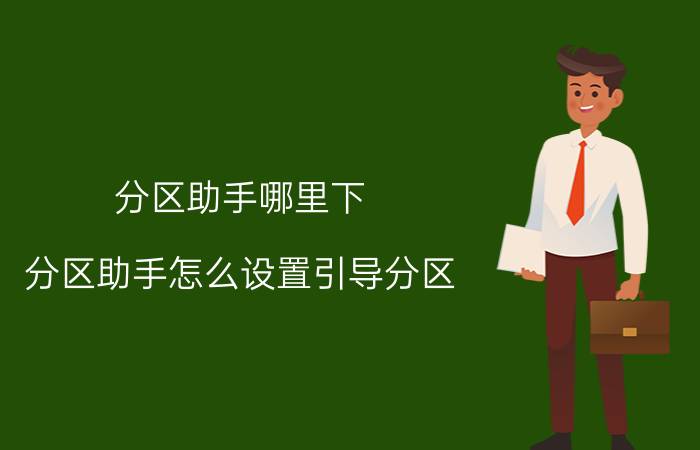 分区助手哪里下

分区助手怎么设置引导分区